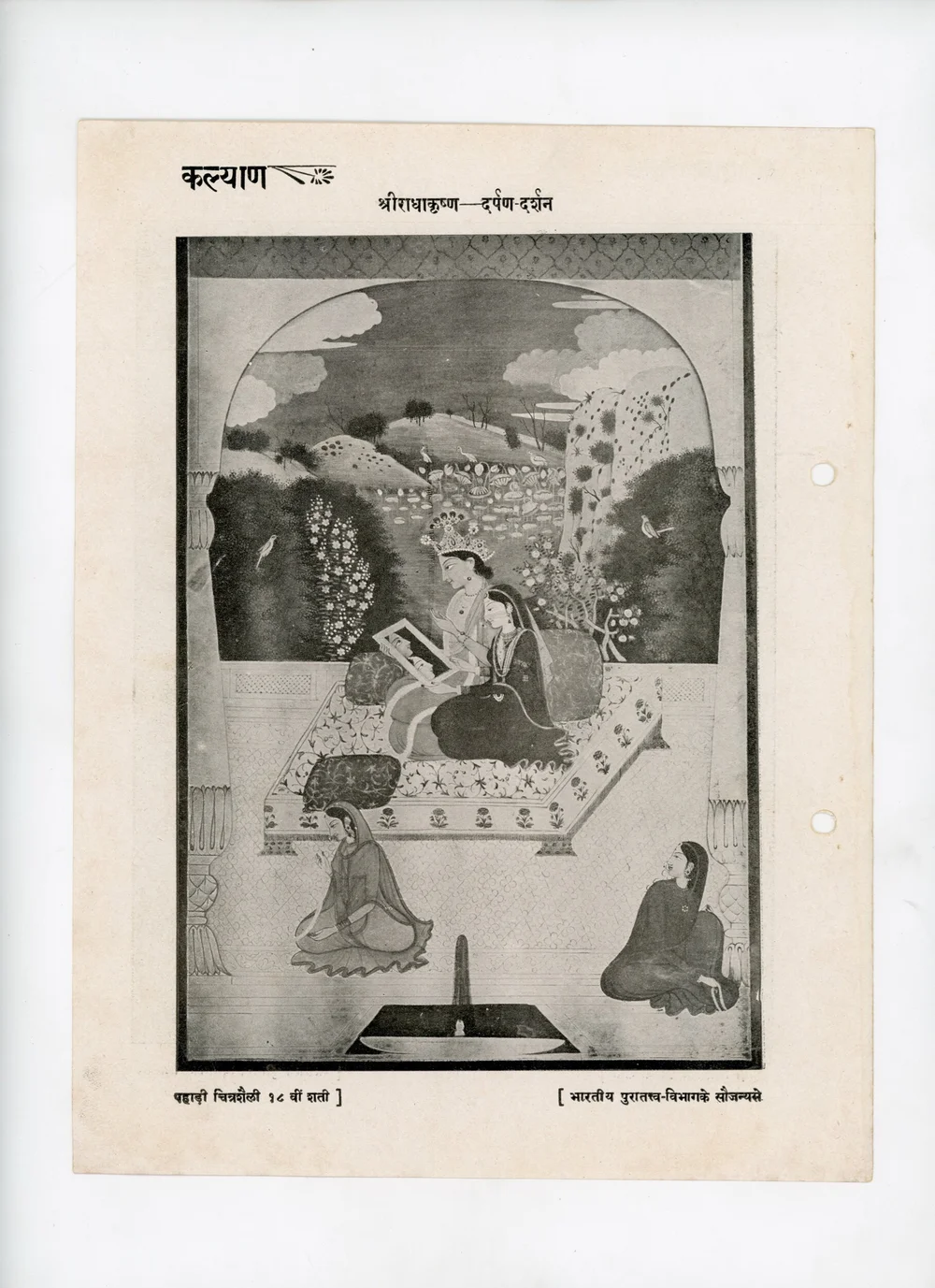 कल्याण

श्रीराधाकृष्ण—दर्पण-दर्शन

पहाड़ी चित्रशैली १८ वीं शती ]

[ भारतीय पुरातत्त्व-विभागके सौजन्यसे